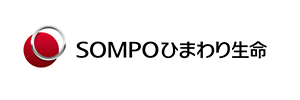 SOMPOひまわり生命